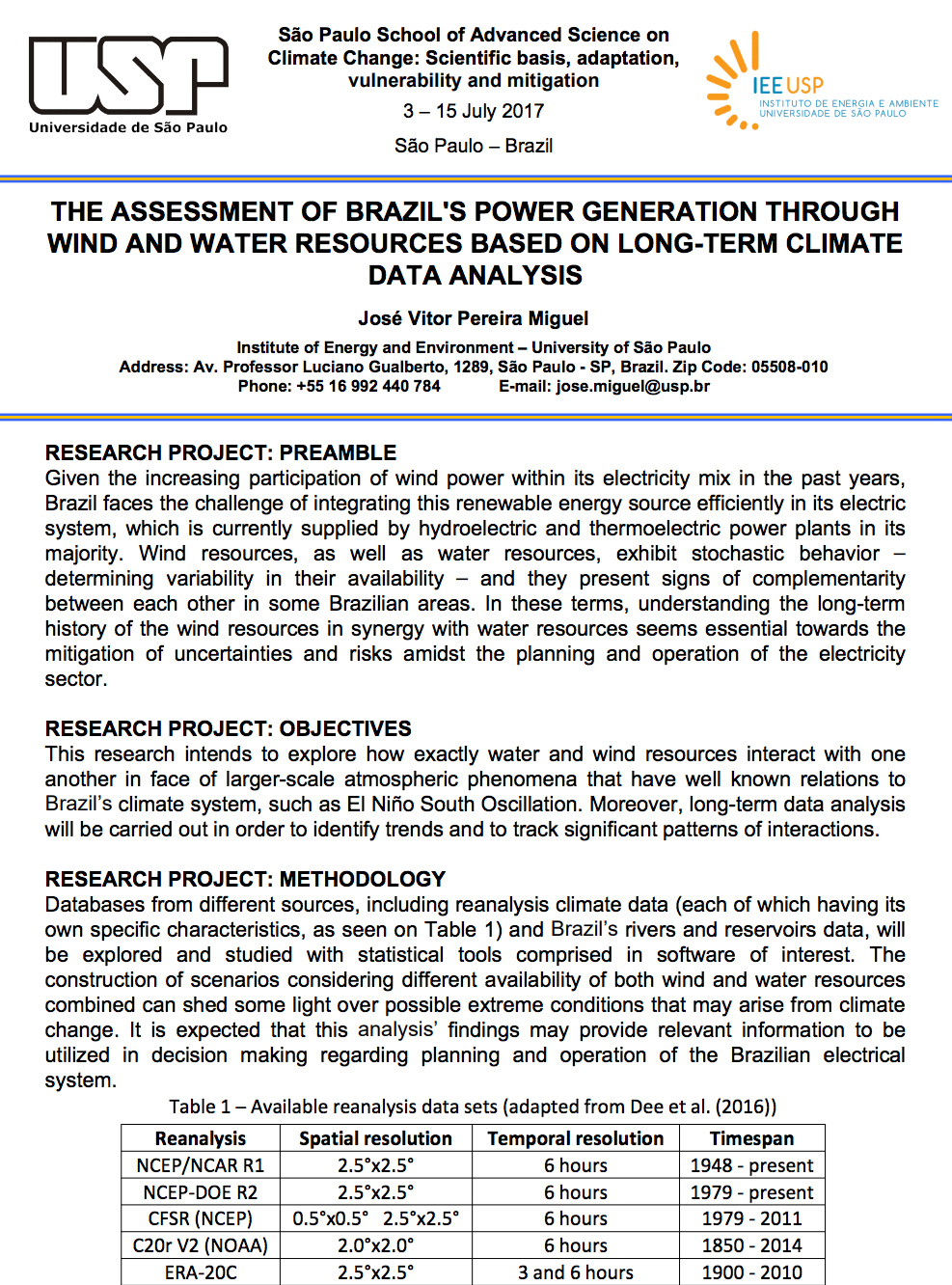 USP
Universidade de São Paulo

São Paulo School of Advanced Science on Climate Change: Scientific basis, adaptation, vulnerability and mitigation

3 – 15 July 2017

São Paulo – Brazil

IEE USP
INSTITUTO DE ENERGIA E AMBIENTE
UNIVERSIDADE DE SÃO PAULO

THE ASSESSMENT OF BRAZIL'S POWER GENERATION THROUGH WIND AND WATER RESOURCES BASED ON LONG-TERM CLIMATE DATA ANALYSIS

José Vitor Pereira Miguel

Institute of Energy and Environment – University of São Paulo
Address: Av. Professor Luciano Gualberto, 1289, São Paulo - SP, Brazil. Zip Code: 05508-010
Phone: +55 16 992 440 784 E-mail: jose.miguel@usp.br

RESEARCH PROJECT: PREAMBLE
Given the increasing participation of wind power within its electricity mix in the past years, Brazil faces the challenge of integrating this renewable energy source efficiently in its electric system, which is currently supplied by hydroelectric and thermoelectric power plants in its majority. Wind resources, as well as water resources, exhibit stochastic behavior – determining variability in their availability – and they present signs of complementarity between each other in some Brazilian areas. In these terms, understanding the long-term history of the wind resources in synergy with water resources seems essential towards the mitigation of uncertainties and risks amidst the planning and operation of the electricity sector.

RESEARCH PROJECT: OBJECTIVES
This research intends to explore how exactly water and wind resources interact with one another in face of larger-scale atmospheric phenomena that have well known relations to Brazil's climate system, such as El Niño South Oscillation. Moreover, long-term data analysis will be carried out in order to identify trends and to track significant patterns of interactions.

RESEARCH PROJECT: METHODOLOGY
Databases from different sources, including reanalysis climate data (each of which having its own specific characteristics, as seen on Table 1) and Brazil's rivers and reservoirs data, will be explored and studied with statistical tools comprised in software of interest. The construction of scenarios considering different availability of both wind and water resources combined can shed some light over possible extreme conditions that may arise from climate change. It is expected that this analysis' findings may provide relevant information to be utilized in decision making regarding planning and operation of the Brazilian electrical system.

Table 1 – Available reanalysis data sets (adapted from Dee et al. (2016))

| Reanalysis | Spatial resolution | Temporal resolution | Timespan |
|---|---|---|---|
| NCEP/NCAR R1 | 2.5°x2.5° | 6 hours | 1948 - present |
| NCEP-DOE R2 | 2.5°x2.5° | 6 hours | 1979 - present |
| CFSR (NCEP) | 0.5°x0.5° 2.5°x2.5° | 6 hours | 1979 - 2011 |
| C20r V2 (NOAA) | 2.0°x2.0° | 6 hours | 1850 - 2014 |
| ERA-20C | 2.5°x2.5° | 3 and 6 hours | 1900 - 2010 |